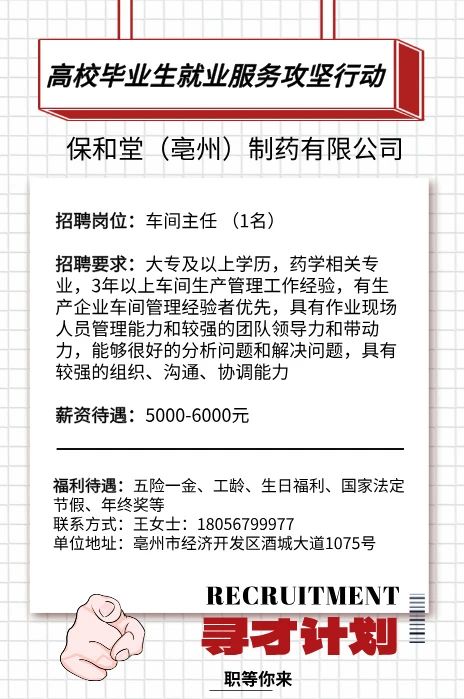 高校毕业生就业服务攻坚行动

保和堂（亳州）制药有限公司

招聘岗位：车间主任 （1名）

招聘要求：大专及以上学历，药学相关专业，3年以上车间生产管理工作经验，有生产企业车间管理经验者优先，具有作业现场人员管理能力和较强的团队领导力和带动力，能够很好的分析问题和解决问题，具有较强的组织、沟通、协调能力

薪资待遇：5000-6000元

福利待遇：五险一金、工龄、生日福利、国家法定节假、年终奖等
联系方式：王女士：18056799977
单位地址：亳州市经济开发区酒城大道1075号

RECRUITMENT
寻才计划
职等你来